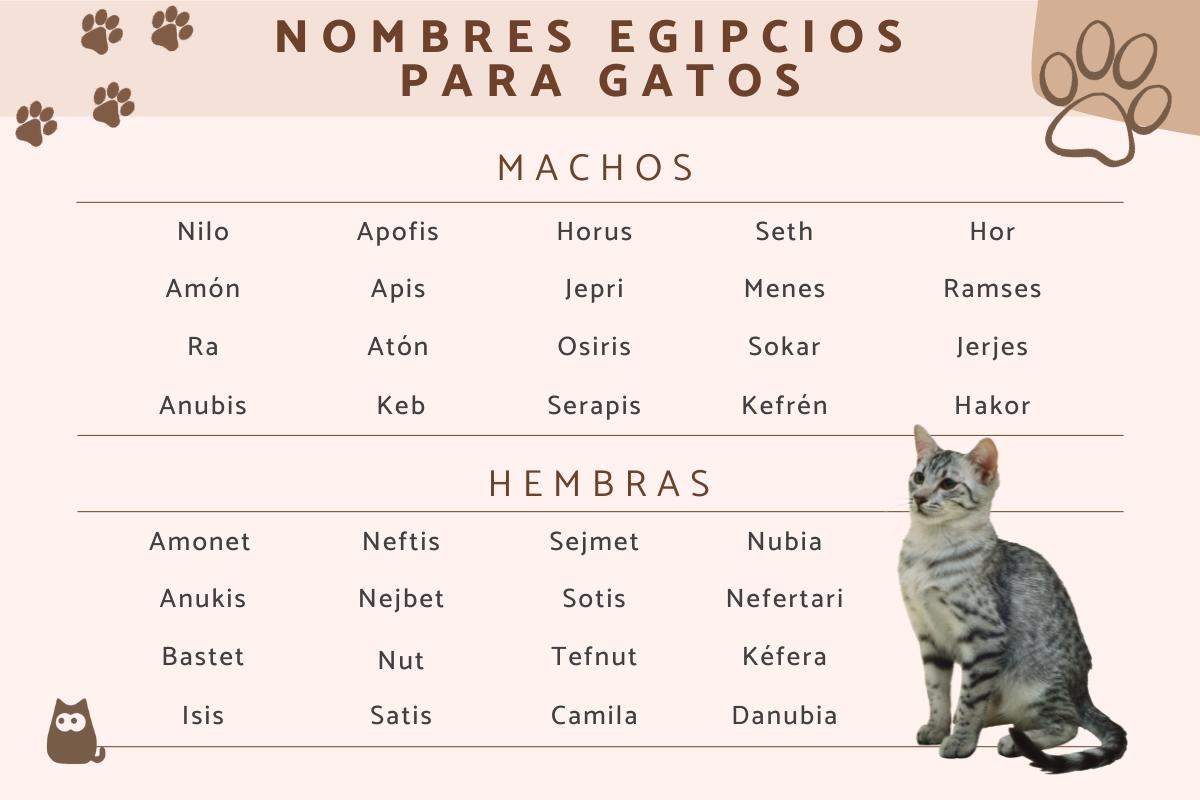 NOMBRES EGIPCIOS PARA GATOS

MACHOS

| Nilo | Apofis | Horus | Seth | Hor |
|---|---|---|---|---|
| Amón | Apis | Jepri | Menes | Ramses |
| Ra | Atón | Osiris | Sokar | Jerjes |
| Anubis | Keb | Serapis | Kefrén | Hakor |

HEMBRAS

| Amonet | Neftis | Sejmet | Nubia |
|---|---|---|---|
| Anukis | Nejbet | Sotis | Nefertari |
| Bastet | Nut | Tefnut | Kéfera |
| Isis | Satis | Camila | Danubia |